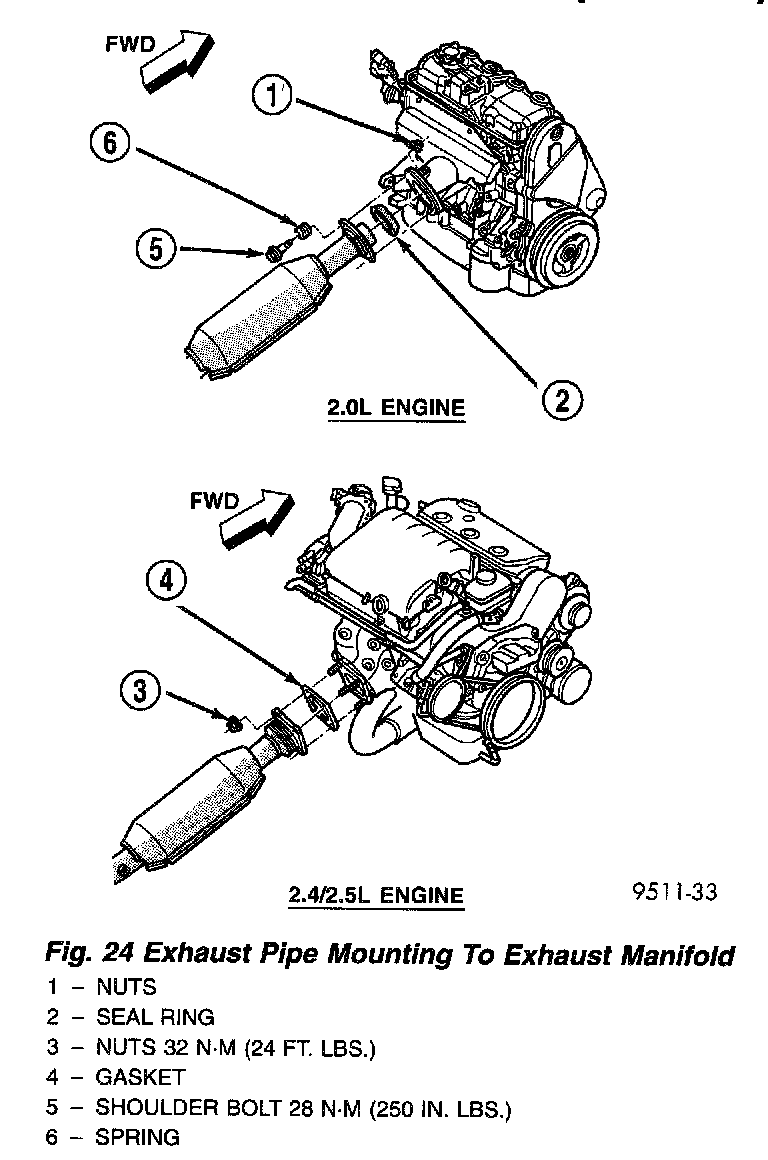 FWD

1

6

5

2

2.0L ENGINE

FWD

4

3

2.4/2.5L ENGINE

9511-33

Fig. 24 Exhaust Pipe Mounting To Exhaust Manifold
1 – NUTS
2 – SEAL RING
3 – NUTS 32 N·M (24 FT. LBS.)
4 – GASKET
5 – SHOULDER BOLT 28 N·M (250 IN. LBS.)
6 – SPRING